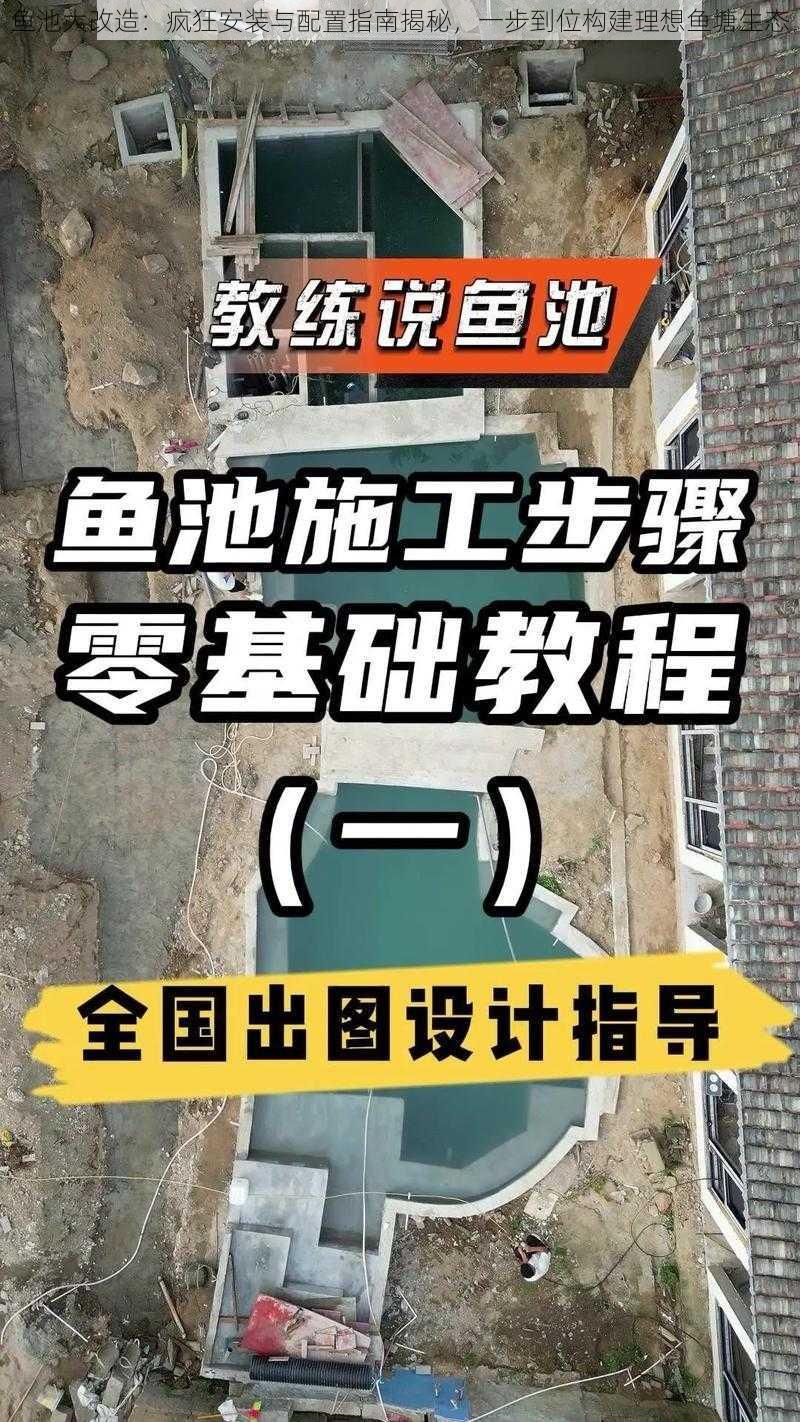 鱼池大改造：疯狂安装与配置指南揭秘，一步到位构建理想鱼塘生态

教练说鱼池

鱼池施工步骤

零基础教程

（一）

全国出图设计指导